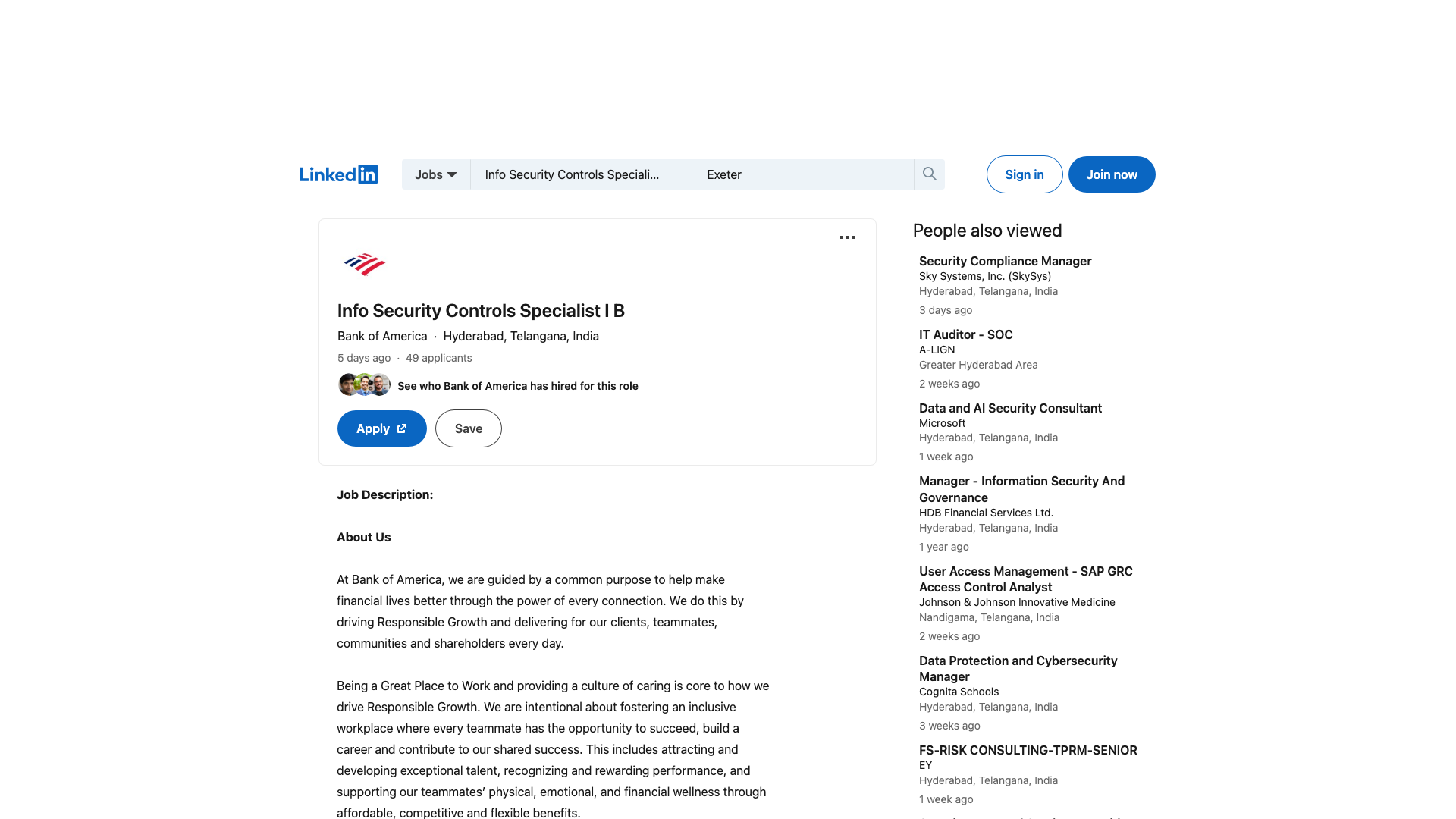 LinkedIn

Jobs

Info Security Controls Speciali...

Exeter

Sign in

Join now

Info Security Controls Specialist I B

Bank of America · Hyderabad, Telangana, India

5 days ago · 49 applicants

See who Bank of America has hired for this role

Apply

Save

Job Description:

About Us

At Bank of America, we are guided by a common purpose to help make financial lives better through the power of every connection. We do this by driving Responsible Growth and delivering for our clients, teammates, communities and shareholders every day.

Being a Great Place to Work and providing a culture of caring is core to how we drive Responsible Growth. We are intentional about fostering an inclusive workplace where every teammate has the opportunity to succeed, build a career and contribute to our shared success. This includes attracting and developing exceptional talent, recognizing and rewarding performance, and supporting our teammates' physical, emotional, and financial wellness through affordable, competitive and flexible benefits.

People also viewed

Security Compliance Manager
Sky Systems, Inc. (SkySys)
Hyderabad, Telangana, India
3 days ago

IT Auditor - SOC
A-LIGN
Greater Hyderabad Area
2 weeks ago

Data and AI Security Consultant
Microsoft
Hyderabad, Telangana, India
1 week ago

Manager - Information Security And Governance
HDB Financial Services Ltd.
Hyderabad, Telangana, India
1 year ago

User Access Management - SAP GRC Access Control Analyst
Johnson & Johnson Innovative Medicine
Nandigama, Telangana, India
2 weeks ago

Data Protection and Cybersecurity Manager
Cognita Schools
Hyderabad, Telangana, India
3 weeks ago

FS-RISK CONSULTING-TPRM-SENIOR
EY
Hyderabad, Telangana, India
1 week ago